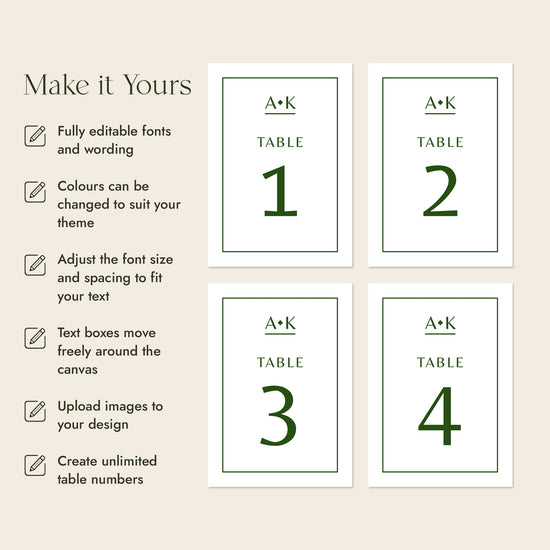 Make it Yours

Fully editable fonts and wording

Colours can be changed to suit your theme

Adjust the font size and spacing to fit your text

Text boxes move freely around the canvas

Upload images to your design

Create unlimited table numbers

A•K
TABLE
1

A•K
TABLE
2

A•K
TABLE
3

A•K
TABLE
4